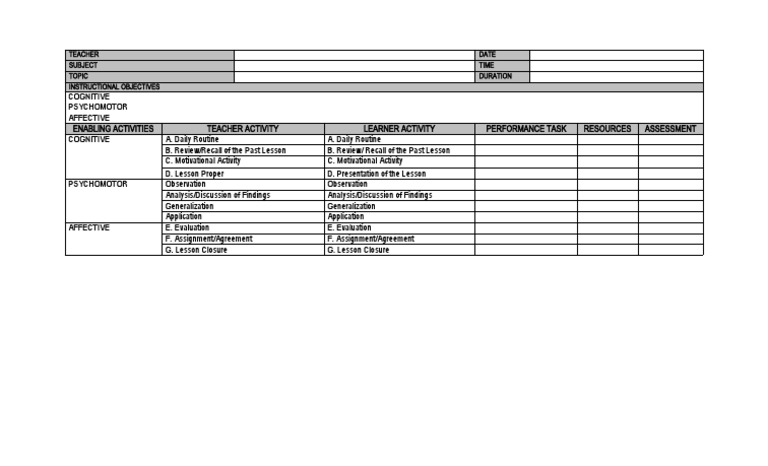 | TEACHER | | DATE | |
|---|---|---|---|
| SUBJECT | | TIME | |
| TOPIC | | DURATION | |

INSTRUCTIONAL OBJECTIVES
COGNITIVE
PSYCHOMOTOR
AFFECTIVE

| ENABLING ACTIVITIES | TEACHER ACTIVITY | LEARNER ACTIVITY | PERFORMANCE TASK | RESOURCES | ASSESSMENT |
|---|---|---|---|---|---|
| COGNITIVE | A. Daily Routine | A. Daily Routine | | | |
| | B. Review/Recall of the Past Lesson | B. Review/ Recall of the Past Lesson | | | |
| | C. Motivational Activity | C. Motivational Activity | | | |
| | D. Lesson Proper | D. Presentation of the Lesson | | | |
| PSYCHOMOTOR | Observation | Observation | | | |
| | Analysis/Discussion of Findings | Analysis/Discussion of Findings | | | |
| | Generalization | Generalization | | | |
| | Application | Application | | | |
| AFFECTIVE | E. Evaluation | E. Evaluation | | | |
| | F. Assignment/Agreement | F. Assignment/Agreement | | | |
| | G. Lesson Closure | G. Lesson Closure | | | |